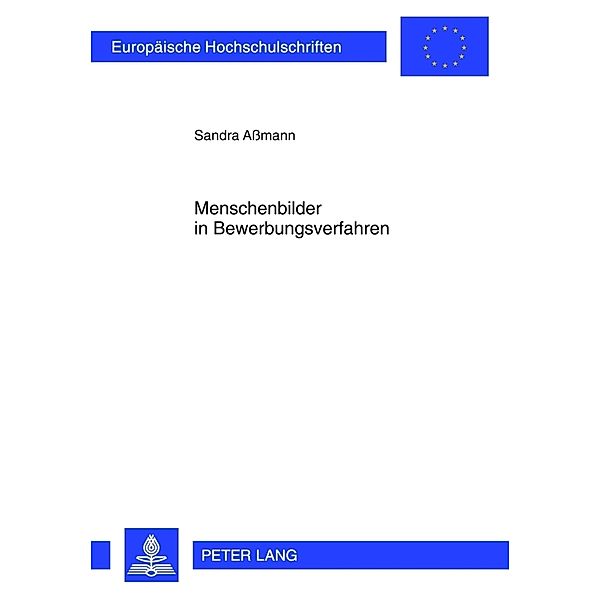 Europäische Hochschulschriften

Sandra Aßmann

Menschenbilder
in Bewerbungsverfahren

PETER LANG